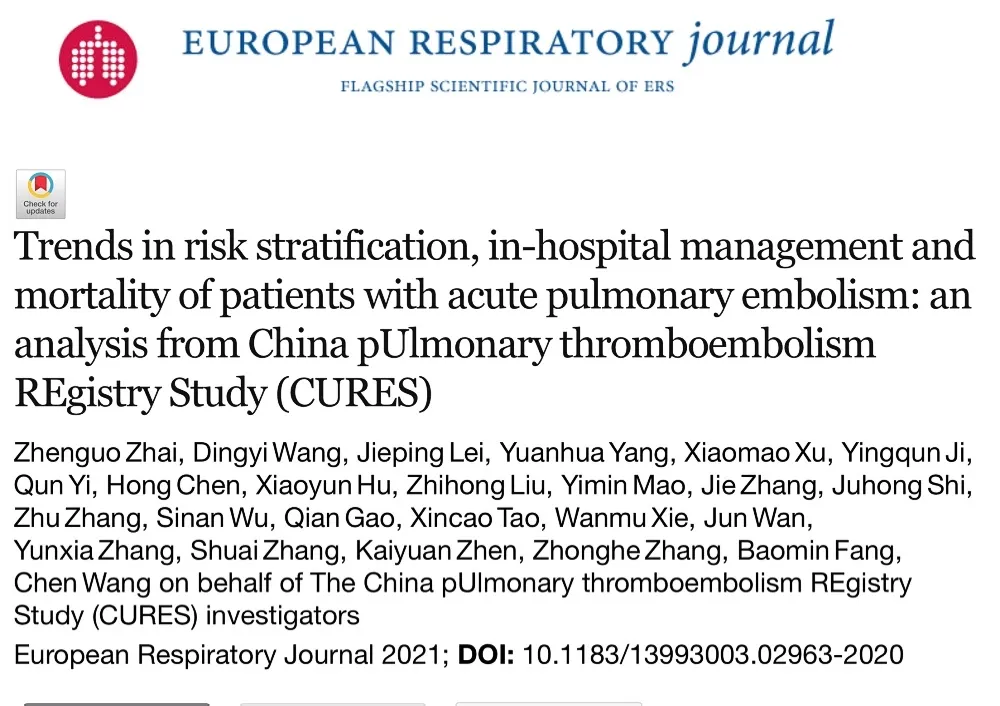 EUROPEAN RESPIRATORY journal
FLAGSHIP SCIENTIFIC JOURNAL OF ERS

Check for updates

Trends in risk stratification, in-hospital management and mortality of patients with acute pulmonary embolism: an analysis from China pUlmonary thromboembolism REgistry Study (CURES)

Zhenguo Zhai, Dingyi Wang, Jieping Lei, Yuanhua Yang, Xiaomao Xu, Yingqun Ji, Qun Yi, Hong Chen, Xiaoyun Hu, Zhihong Liu, Yimin Mao, Jie Zhang, Juhong Shi, Zhu Zhang, Sinan Wu, Qian Gao, Xincao Tao, Wanmu Xie, Jun Wan, Yunxia Zhang, Shuai Zhang, Kaiyuan Zhen, Zhonghe Zhang, Baomin Fang, Chen Wang on behalf of The China pUlmonary thromboembolism REgistry Study (CURES) investigators

European Respiratory Journal 2021; DOI: 10.1183/13993003.02963-2020